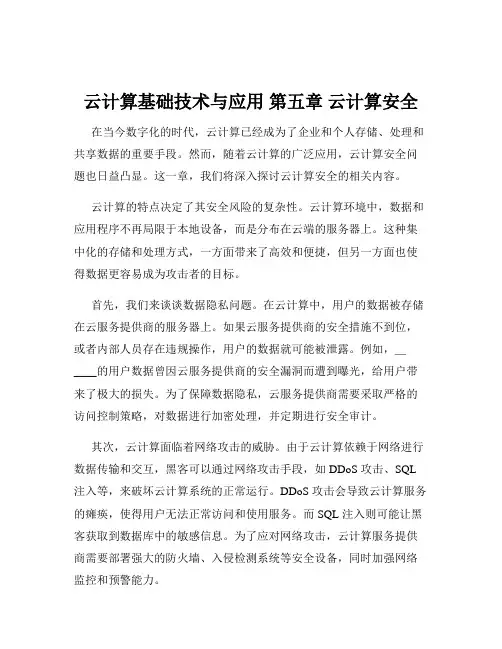 云计算基础技术与应用 第五章 云计算安全

在当今数字化的时代，云计算已经成为了企业和个人存储、处理和共享数据的重要手段。然而，随着云计算的广泛应用，云计算安全问题也日益凸显。这一章，我们将深入探讨云计算安全的相关内容。

云计算的特点决定了其安全风险的复杂性。云计算环境中，数据和应用程序不再局限于本地设备，而是分布在云端的服务器上。这种集中化的存储和处理方式，一方面带来了高效和便捷，但另一方面也使得数据更容易成为攻击者的目标。

首先，我们来谈谈数据隐私问题。在云计算中，用户的数据被存储在云服务提供商的服务器上。如果云服务提供商的安全措施不到位，或者内部人员存在违规操作，用户的数据就可能被泄露。例如，______的用户数据曾因云服务提供商的安全漏洞而遭到曝光，给用户带来了极大的损失。为了保障数据隐私，云服务提供商需要采取严格的访问控制策略，对数据进行加密处理，并定期进行安全审计。

其次，云计算面临着网络攻击的威胁。由于云计算依赖于网络进行数据传输和交互，黑客可以通过网络攻击手段，如 DDoS 攻击、SQL 注入等，来破坏云计算系统的正常运行。DDoS 攻击会导致云计算服务的瘫痪，使得用户无法正常访问和使用服务。而 SQL 注入则可能让黑客获取到数据库中的敏感信息。为了应对网络攻击，云计算服务提供商需要部署强大的防火墙、入侵检测系统等安全设备，同时加强网络监控和预警能力。